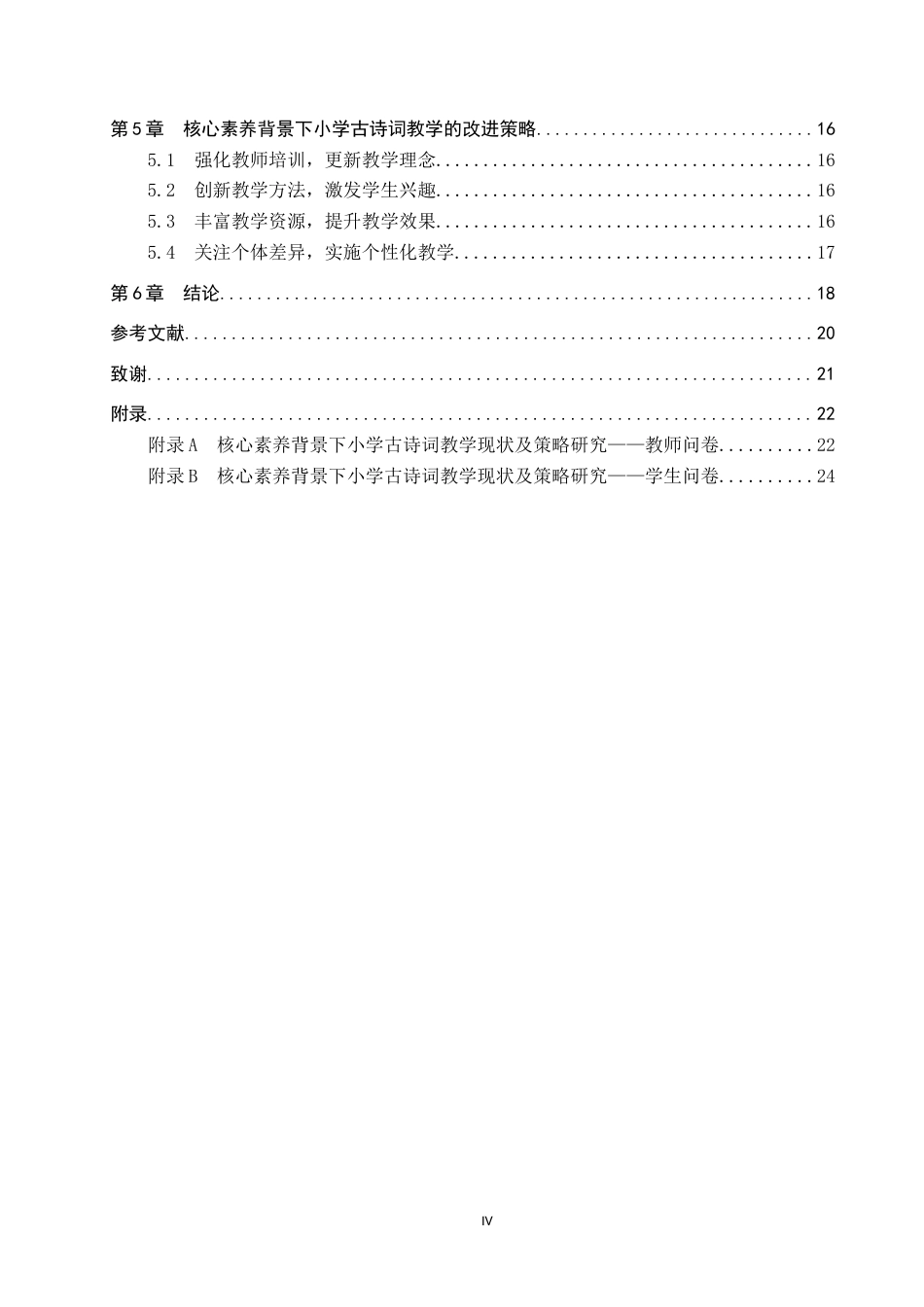 第5章 核心素养背景下小学古诗词教学的改进策略 16

5.1 强化教师培训，更新教学理念 16

5.2 创新教学方法，激发学生兴趣 16

5.3 丰富教学资源，提升教学效果 16

5.4 关注个体差异，实施个性化教学 17

第6章 结论 18

参考文献 20

致谢 21

附录 22

附录A 核心素养背景下小学古诗词教学现状及策略研究——教师问卷 22

附录B 核心素养背景下小学古诗词教学现状及策略研究——学生问卷 24

IV